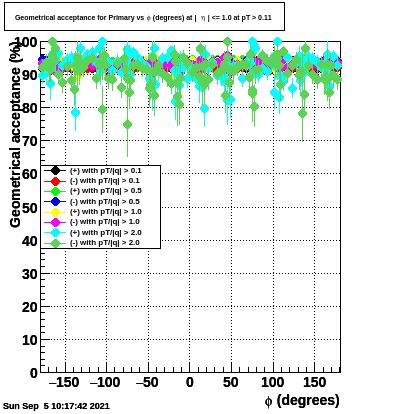 Geometrical acceptance for Primary vs $\phi$ (degrees) at | $\eta$ | <= 1.0 at pT > 0.11

Geometrical acceptance (%)

100
90
80
70
60
50
40
30
20
10
0

(+) with pT/|q| > 0.1
(-) with pT/|q| > 0.1
(+) with pT/|q| > 0.5
(-) with pT/|q| > 0.5
(+) with pT/|q| > 1.0
(-) with pT/|q| > 1.0
(+) with pT/|q| > 2.0
(-) with pT/|q| > 2.0

−150 −100 −50 0 50 100 150

$\phi$ (degrees)

Sun Sep 5 10:17:42 2021